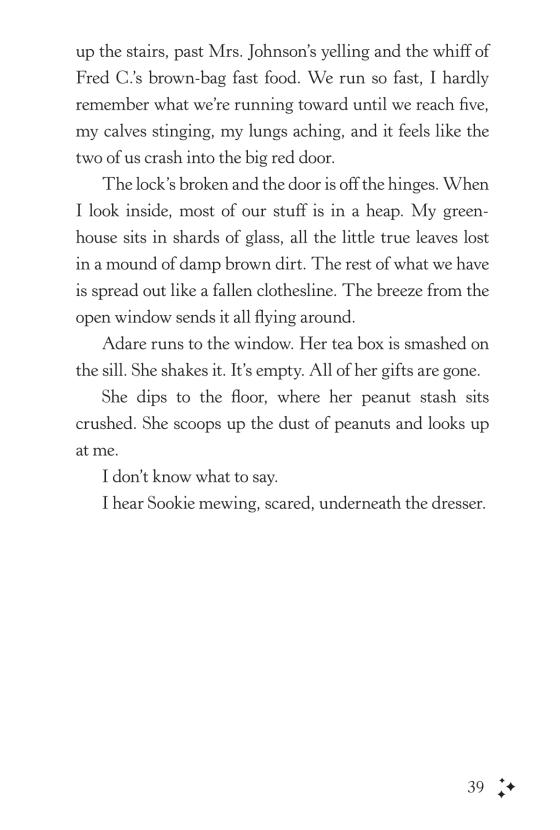 up the stairs, past Mrs. Johnson's yelling and the whiff of Fred C.'s brown-bag fast food. We run so fast, I hardly remember what we're running toward until we reach five, my calves stinging, my lungs aching, and it feels like the two of us crash into the big red door.

The lock's broken and the door is off the hinges. When I look inside, most of our stuff is in a heap. My greenhouse sits in shards of glass, all the little true leaves lost in a mound of damp brown dirt. The rest of what we have is spread out like a fallen clothesline. The breeze from the open window sends it all flying around.

Adare runs to the window. Her tea box is smashed on the sill. She shakes it. It's empty. All of her gifts are gone.

She dips to the floor, where her peanut stash sits crushed. She scoops up the dust of peanuts and looks up at me.

I don't know what to say.

I hear Sookie mewing, scared, underneath the dresser.

39